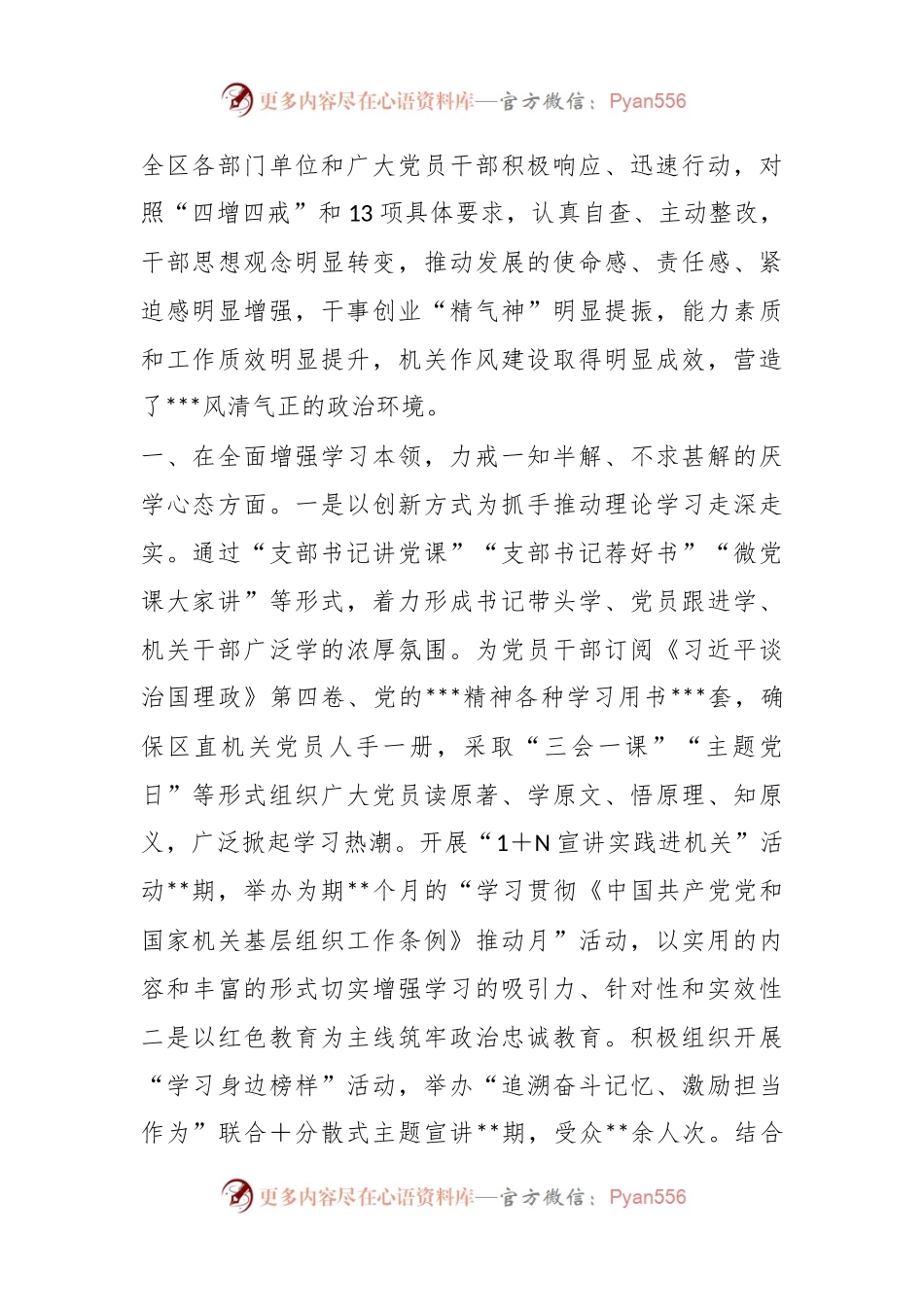 更多内容尽在心语资料库—官方微信：Pyan556

全区各部门单位和广大党员干部积极响应、迅速行动，对照“四增四戒”和13项具体要求，认真自查、主动整改，干部思想观念明显转变，推动发展的使命感、责任感、紧迫感明显增强，干事创业“精气神”明显提振，能力素质和工作质效明显提升，机关作风建设取得明显成效，营造了***风清气正的政治环境。

一、在全面增强学习本领，力戒一知半解、不求甚解的厌学心态方面。一是以创新方式为抓手推动理论学习走深走实。通过“支部书记讲党课”“支部书记荐好书”“微党课大家讲”等形式，着力形成书记带头学、党员跟进学、机关干部广泛学的浓厚氛围。为党员干部订阅《习近平谈治国理政》第四卷、党的***精神各种学习用书***套，确保区直机关党员人手一册，采取“三会一课”“主题党日”等形式组织广大党员读原著、学原文、悟原理、知原义，广泛掀起学习热潮。开展“1＋N宣讲实践进机关”活动**期，举办为期**个月的“学习贯彻《中国共产党党和国家机关基层组织工作条例》推动月”活动，以实用的内容和丰富的形式切实增强学习的吸引力、针对性和实效性二是以红色教育为主线筑牢政治忠诚教育。积极组织开展“学习身边榜样”活动，举办“追溯奋斗记忆、激励担当作为”联合十分散式主题宣讲**期，受众**余人次。结合

更多内容尽在心语资料库—官方微信：Pyan556